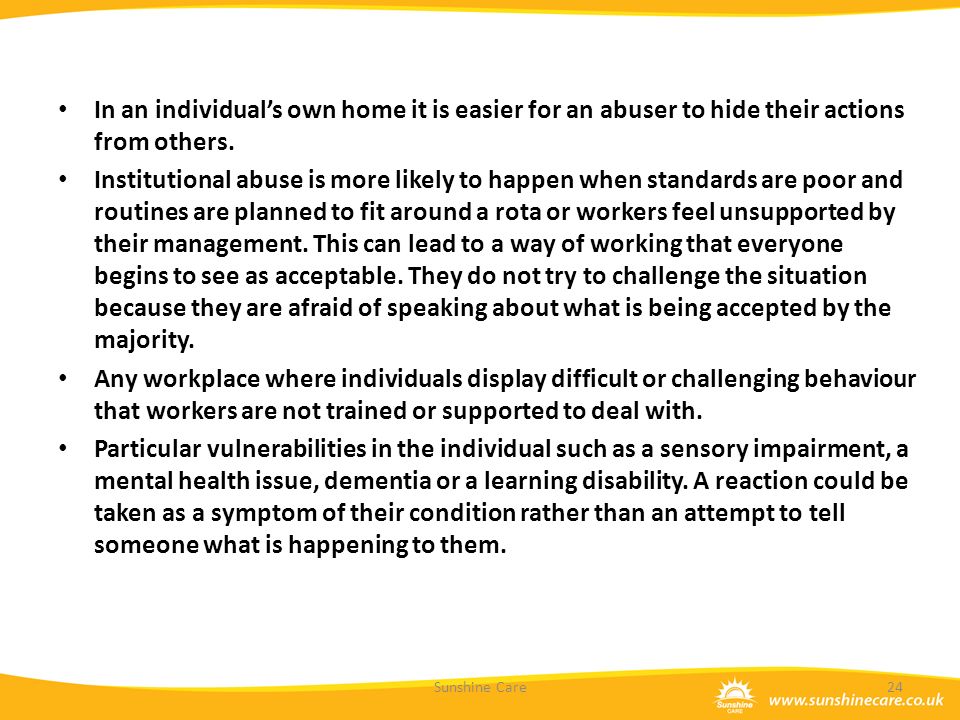 • In an individual's own home it is easier for an abuser to hide their actions from others.

• Institutional abuse is more likely to happen when standards are poor and routines are planned to fit around a rota or workers feel unsupported by their management. This can lead to a way of working that everyone begins to see as acceptable. They do not try to challenge the situation because they are afraid of speaking about what is being accepted by the majority.

• Any workplace where individuals display difficult or challenging behaviour that workers are not trained or supported to deal with.

• Particular vulnerabilities in the individual such as a sensory impairment, a mental health issue, dementia or a learning disability. A reaction could be taken as a symptom of their condition rather than an attempt to tell someone what is happening to them.

Sunshine Care

24

Sunshine CARE

www.sunshinecare.co.uk